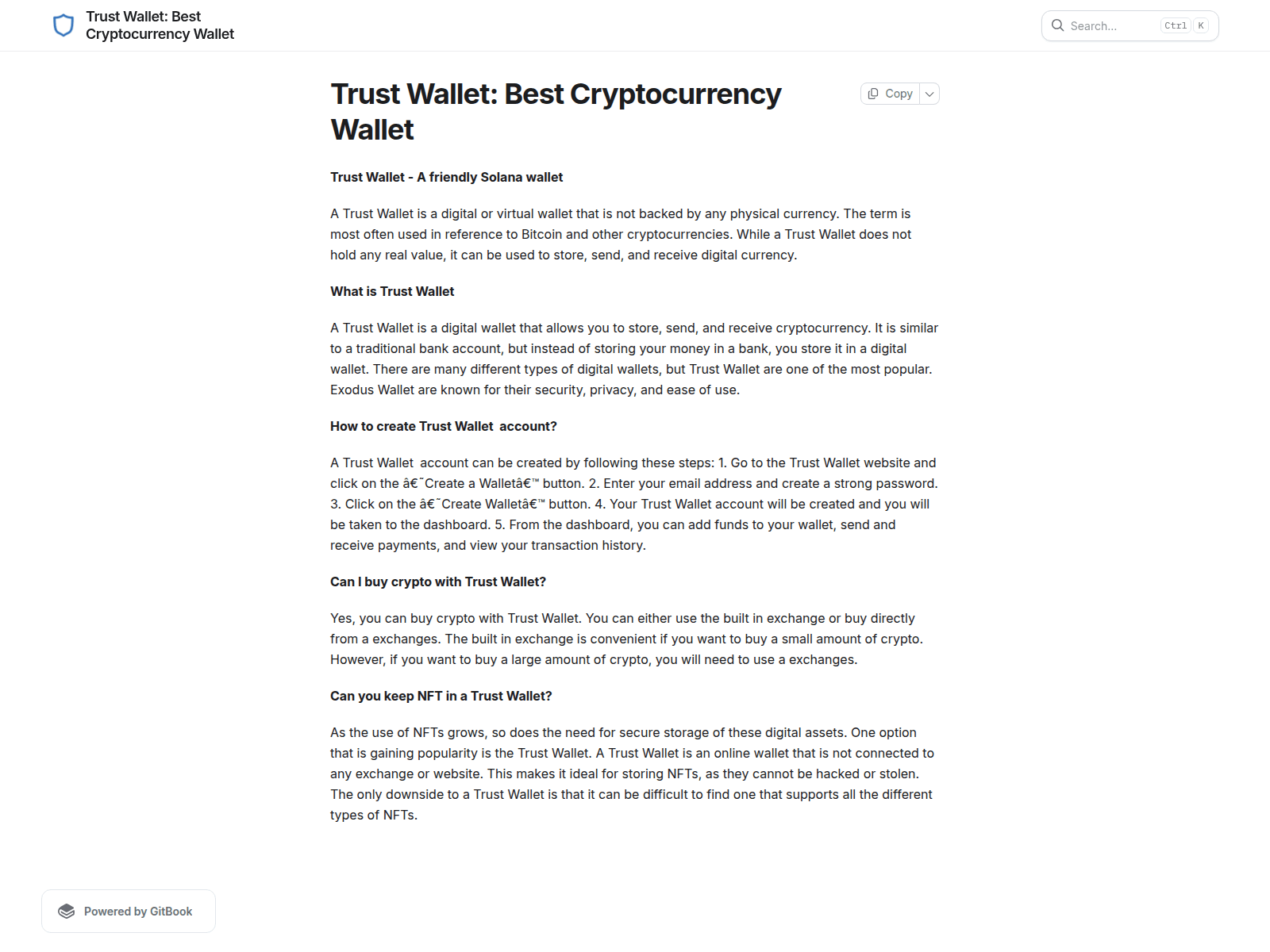 Trust Wallet: Best Cryptocurrency Wallet

Search... Ctrl K

Trust Wallet: Best Cryptocurrency Wallet

Copy

Trust Wallet - A friendly Solana wallet

A Trust Wallet is a digital or virtual wallet that is not backed by any physical currency. The term is most often used in reference to Bitcoin and other cryptocurrencies. While a Trust Wallet does not hold any real value, it can be used to store, send, and receive digital currency.

What is Trust Wallet

A Trust Wallet is a digital wallet that allows you to store, send, and receive cryptocurrency. It is similar to a traditional bank account, but instead of storing your money in a bank, you store it in a digital wallet. There are many different types of digital wallets, but Trust Wallet are one of the most popular. Exodus Wallet are known for their security, privacy, and ease of use.

How to create Trust Wallet  account?

A Trust Wallet  account can be created by following these steps: 1. Go to the Trust Wallet website and click on the â€˜Create a Walletâ€™ button. 2. Enter your email address and create a strong password. 3. Click on the â€˜Create Walletâ€™ button. 4. Your Trust Wallet account will be created and you will be taken to the dashboard. 5. From the dashboard, you can add funds to your wallet, send and receive payments, and view your transaction history.

Can I buy crypto with Trust Wallet?

Yes, you can buy crypto with Trust Wallet. You can either use the built in exchange or buy directly from a exchanges. The built in exchange is convenient if you want to buy a small amount of crypto. However, if you want to buy a large amount of crypto, you will need to use a exchanges.

Can you keep NFT in a Trust Wallet?

As the use of NFTs grows, so does the need for secure storage of these digital assets. One option that is gaining popularity is the Trust Wallet. A Trust Wallet is an online wallet that is not connected to any exchange or website. This makes it ideal for storing NFTs, as they cannot be hacked or stolen. The only downside to a Trust Wallet is that it can be difficult to find one that supports all the different types of NFTs.

Powered by GitBook